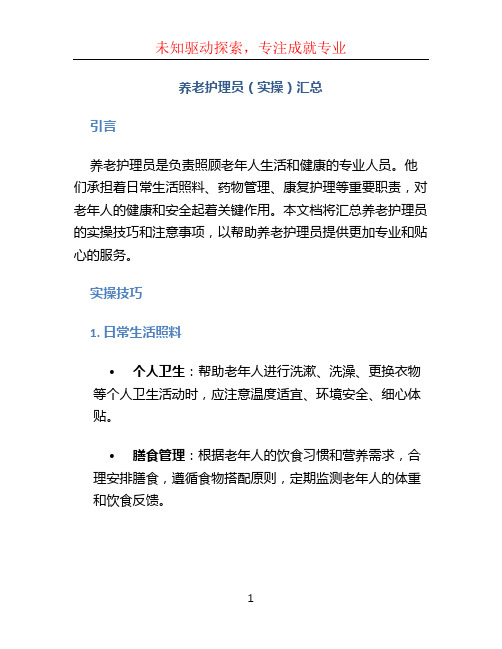 未知驱动探索，专注成就专业

养老护理员（实操）汇总

引言

养老护理员是负责照顾老年人生活和健康的专业人员。他们承担着日常生活照料、药物管理、康复护理等重要职责，对老年人的健康和安全起着关键作用。本文档将汇总养老护理员的实操技巧和注意事项，以帮助养老护理员提供更加专业和贴心的服务。

实操技巧

1. 日常生活照料

• 个人卫生：帮助老年人进行洗漱、洗澡、更换衣物等个人卫生活动时，应注意温度适宜、环境安全、细心体贴。

• 膳食管理：根据老年人的饮食习惯和营养需求，合理安排膳食，遵循食物搭配原则，定期监测老年人的体重和饮食反馈。

1